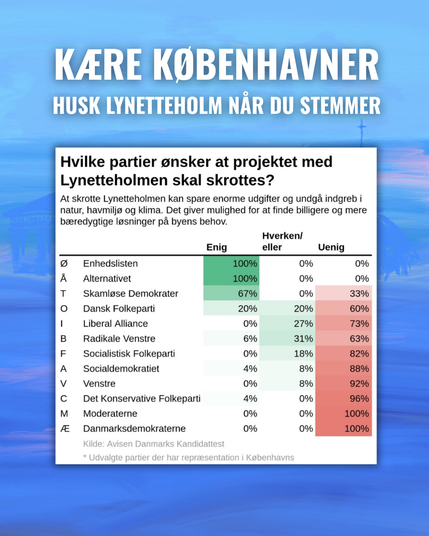 KÆRE KØBENHAVNER
HUSK LYNETTEHOLM NÅR DU STEMMER

Hvilke partier ønsker at projektet med Lynetteholmen skal skrottes?

At skrotte Lynetteholmen kan spare enorme udgifter og undgå indgreb i natur, havmiljø og klima. Det giver mulighed for at finde billigere og mere bæredygtige løsninger på byens behov.

| | | Enig | Hverken/ eller | Uenig |
|---|---|---|---|---|
| Ø | Enhedslisten | 100% | 0% | 0% |
| Å | Alternativet | 100% | 0% | 0% |
| T | Skamløse Demokrater | 67% | 0% | 33% |
| O | Dansk Folkeparti | 20% | 20% | 60% |
| I | Liberal Alliance | 0% | 27% | 73% |
| B | Radikale Venstre | 6% | 31% | 63% |
| F | Socialistisk Folkeparti | 0% | 18% | 82% |
| A | Socialdemokratiet | 4% | 8% | 88% |
| V | Venstre | 0% | 8% | 92% |
| C | Det Konservative Folkeparti | 4% | 0% | 96% |
| M | Moderaterne | 0% | 0% | 100% |
| Æ | Danmarksdemokraterne | 0% | 0% | 100% |

Kilde: Avisen Danmarks Kandidattest
* Udvalgte partier der har repræsentation i Københavns